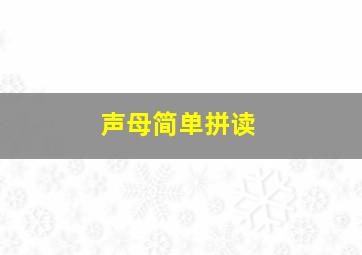 声母简单拼读